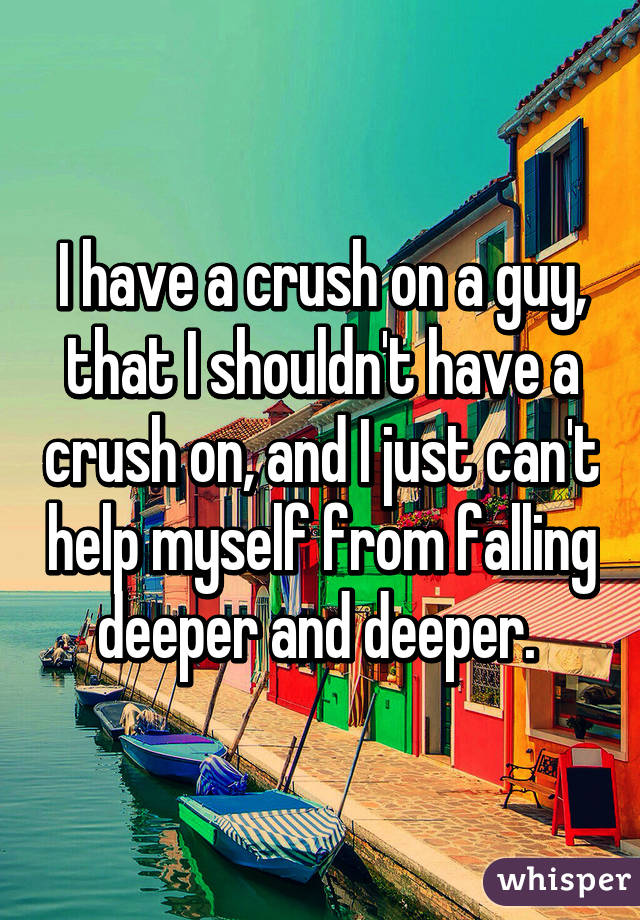 I have a crush on a guy, that I shouldn't have a crush on, and I just can't help myself from falling deeper and deeper.

whisper